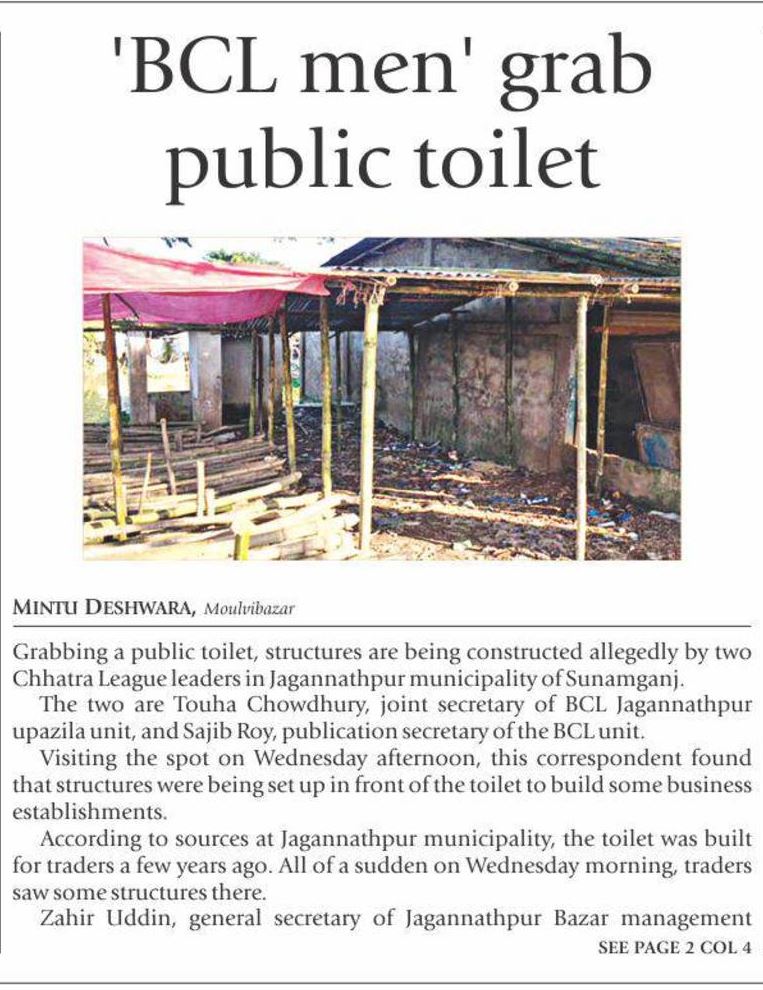 'BCL men' grab public toilet

MINTU DESHWARA, Moulvibazar

Grabbing a public toilet, structures are being constructed allegedly by two Chhatra League leaders in Jagannathpur municipality of Sunamganj.

The two are Touha Chowdhury, joint secretary of BCL Jagannathpur upazila unit, and Sajib Roy, publication secretary of the BCL unit.

Visiting the spot on Wednesday afternoon, this correspondent found that structures were being set up in front of the toilet to build some business establishments.

According to sources at Jagannathpur municipality, the toilet was built for traders a few years ago. All of a sudden on Wednesday morning, traders saw some structures there.

Zahir Uddin, general secretary of Jagannathpur Bazar management

SEE PAGE 2 COL 4